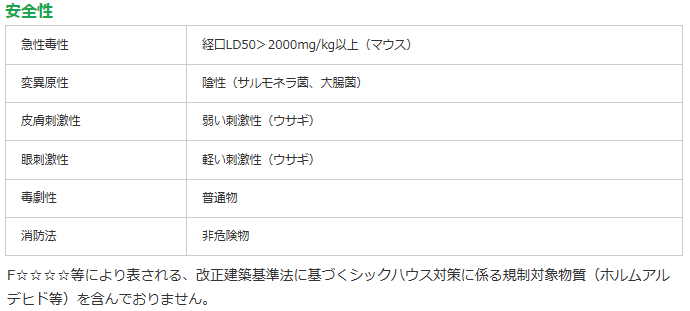 安全性

| 急性毒性 | 経口LD50＞2000mg/kg以上（マウス） |
|---|---|
| 変異原性 | 陰性（サルモネラ菌、大腸菌） |
| 皮膚刺激性 | 弱い刺激性（ウサギ） |
| 眼刺激性 | 軽い刺激性（ウサギ） |
| 毒劇性 | 普通物 |
| 消防法 | 非危険物 |

F☆☆☆☆等により表される、改正建築基準法に基づくシックハウス対策に係る規制対象物質（ホルムアルデヒド等）を含んでおりません。